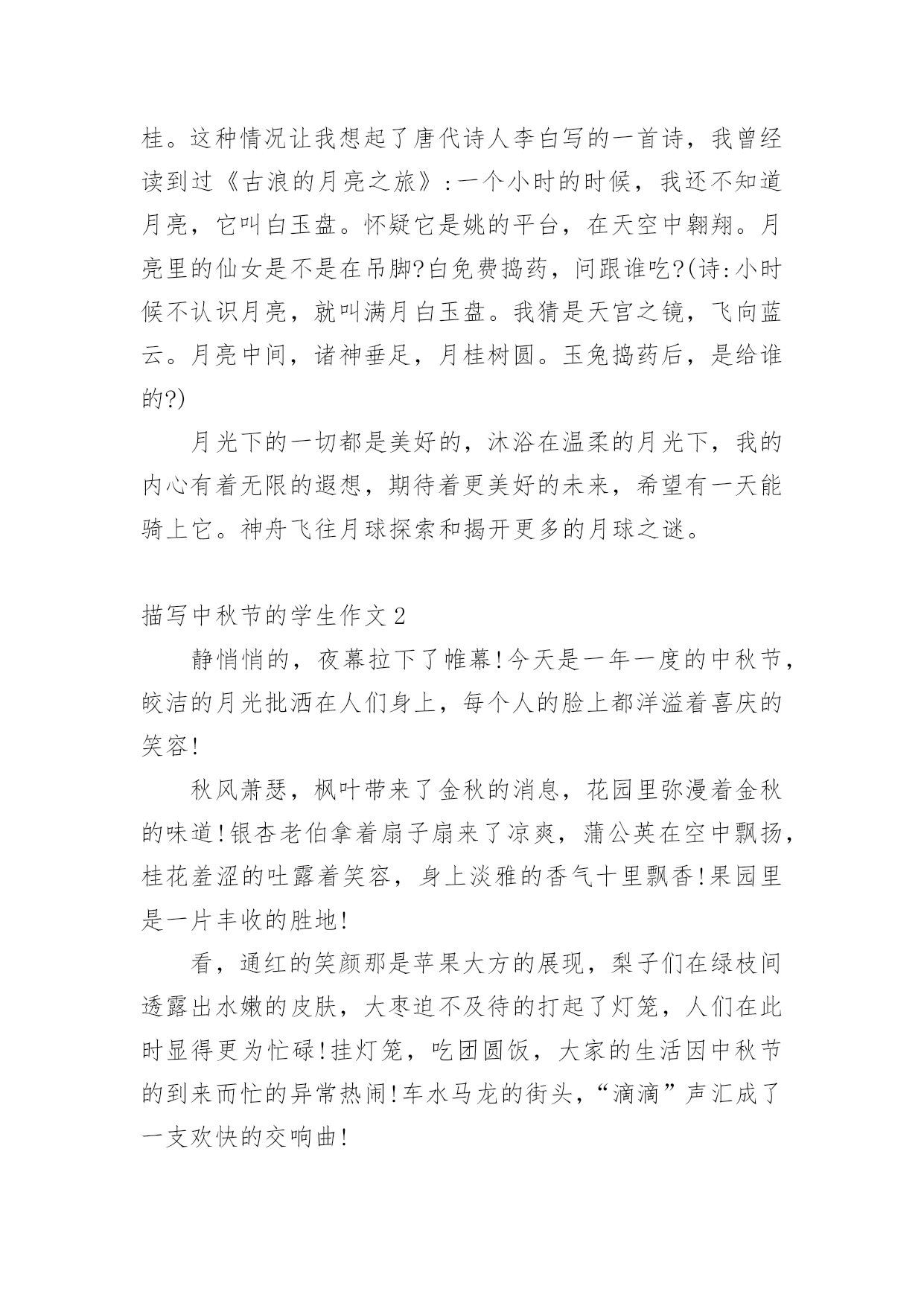 桂。这种情况让我想起了唐代诗人李白写的一首诗，我曾经读到过《古浪的月亮之旅》:一个小时的时候，我还不知道月亮，它叫白玉盘。怀疑它是姚的平台，在天空中翱翔。月亮里的仙女是不是在吊脚?白免费捣药，问跟谁吃?(诗:小时候不认识月亮，就叫满月白玉盘。我猜是天宫之镜，飞向蓝云。月亮中间，诸神垂足，月桂树圆。玉兔捣药后，是给谁的?)

月光下的一切都是美好的，沐浴在温柔的月光下，我的内心有着无限的遐想，期待着更美好的未来，希望有一天能骑上它。神舟飞往月球探索和揭开更多的月球之谜。

描写中秋节的学生作文2

静悄悄的，夜幕拉下了帷幕!今天是一年一度的中秋节，皎洁的月光批洒在人们身上，每个人的脸上都洋溢着喜庆的笑容!

秋风萧瑟，枫叶带来了金秋的消息，花园里弥漫着金秋的味道!银杏老伯拿着扇子扇来了凉爽，蒲公英在空中飘扬，桂花羞涩的吐露着笑容，身上淡雅的香气十里飘香!果园里是一片丰收的胜地!

看，通红的笑颜那是苹果大方的展现，梨子们在绿枝间透露出水嫩的皮肤，大枣迫不及待的打起了灯笼，人们在此时显得更为忙碌!挂灯笼，吃团圆饭，大家的生活因中秋节的到来而忙的异常热闹!车水马龙的街头，“滴滴”声汇成了一支欢快的交响曲!